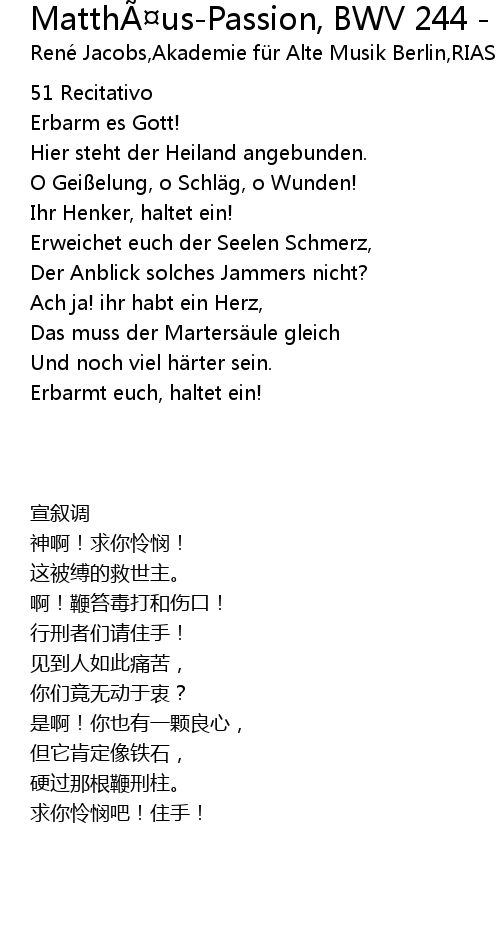 MatthÃ¤us-Passion, BWV 244 -
René Jacobs,Akademie für Alte Musik Berlin,RIAS

51 Recitativo
Erbarm es Gott!
Hier steht der Heiland angebunden.
O Geißelung, o Schläg, o Wunden!
Ihr Henker, haltet ein!
Erweichet euch der Seelen Schmerz,
Der Anblick solches Jammers nicht?
Ach ja! ihr habt ein Herz,
Das muss der Martersäule gleich
Und noch viel härter sein.
Erbarmt euch, haltet ein!

宣叙调
神啊！求你怜悯！
这被缚的救世主。
啊！鞭笞毒打和伤口！
行刑者们请住手！
见到人如此痛苦，
你们竟无动于衷？
是啊！你也有一颗良心，
但它肯定像铁石，
硬过那根鞭刑柱。
求你怜悯吧！住手！